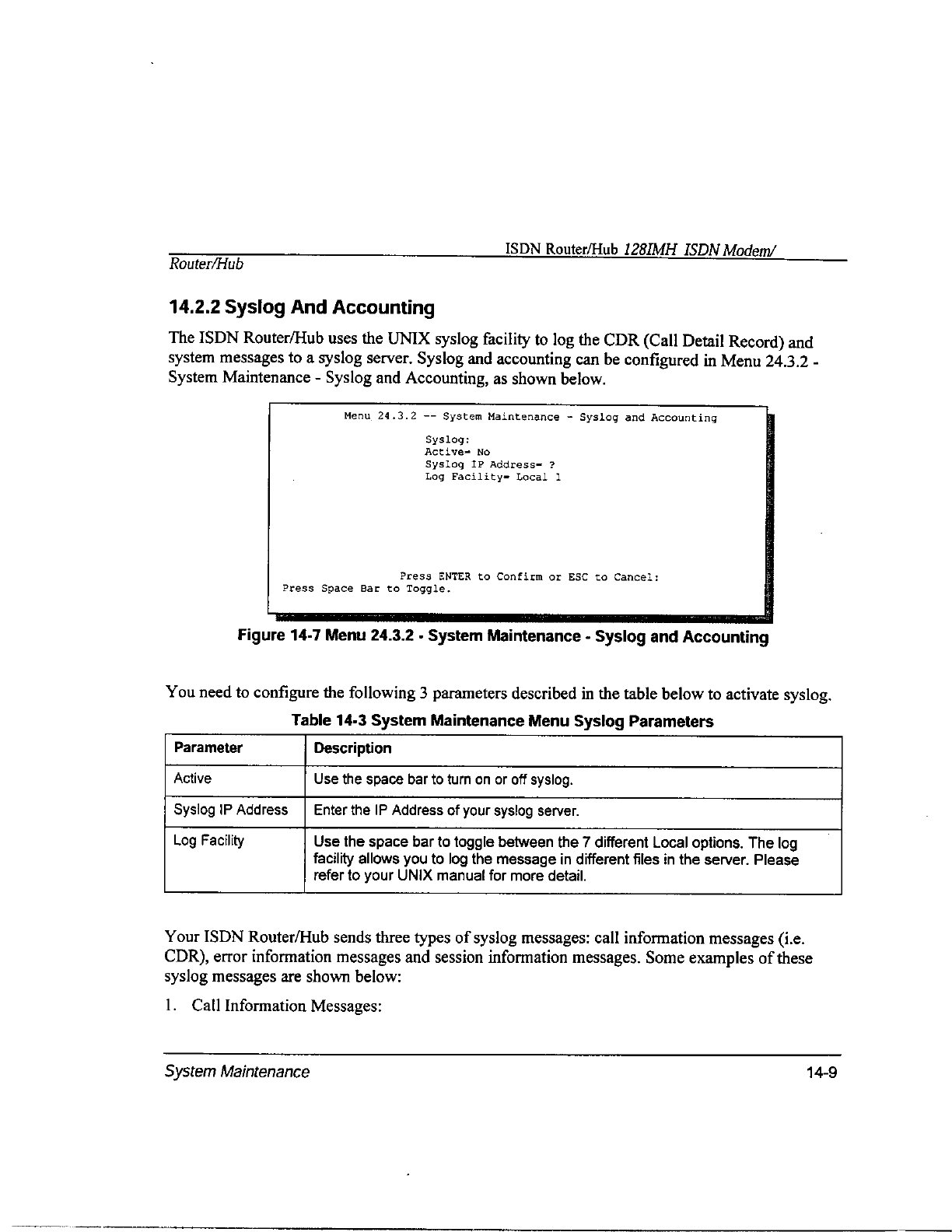 ISDN Router/Hub 128IMH ISDN Modem/
Router/Hub

14.2.2 Syslog And Accounting

The ISDN Router/Hub uses the UNIX syslog facility to log the CDR (Call Detail Record) and system messages to a syslog server. Syslog and accounting can be configured in Menu 24.3.2 - System Maintenance - Syslog and Accounting, as shown below.

Menu 24.3.2 -- System Maintenance - Syslog and Accounting

Syslog:
Active= No
Syslog IP Address= ?
Log Facility= Local 1

Press ENTER to Confirm or ESC to Cancel:
Press Space Bar to Toggle.

Figure 14-7 Menu 24.3.2 - System Maintenance - Syslog and Accounting

You need to configure the following 3 parameters described in the table below to activate syslog.

Table 14-3 System Maintenance Menu Syslog Parameters

| Parameter | Description |
|---|---|
| Active | Use the space bar to turn on or off syslog. |
| Syslog IP Address | Enter the IP Address of your syslog server. |
| Log Facility | Use the space bar to toggle between the 7 different Local options. The log facility allows you to log the message in different files in the server. Please refer to your UNIX manual for more detail. |

Your ISDN Router/Hub sends three types of syslog messages: call information messages (i.e. CDR), error information messages and session information messages. Some examples of these syslog messages are shown below:

1. Call Information Messages:

System Maintenance 14-9